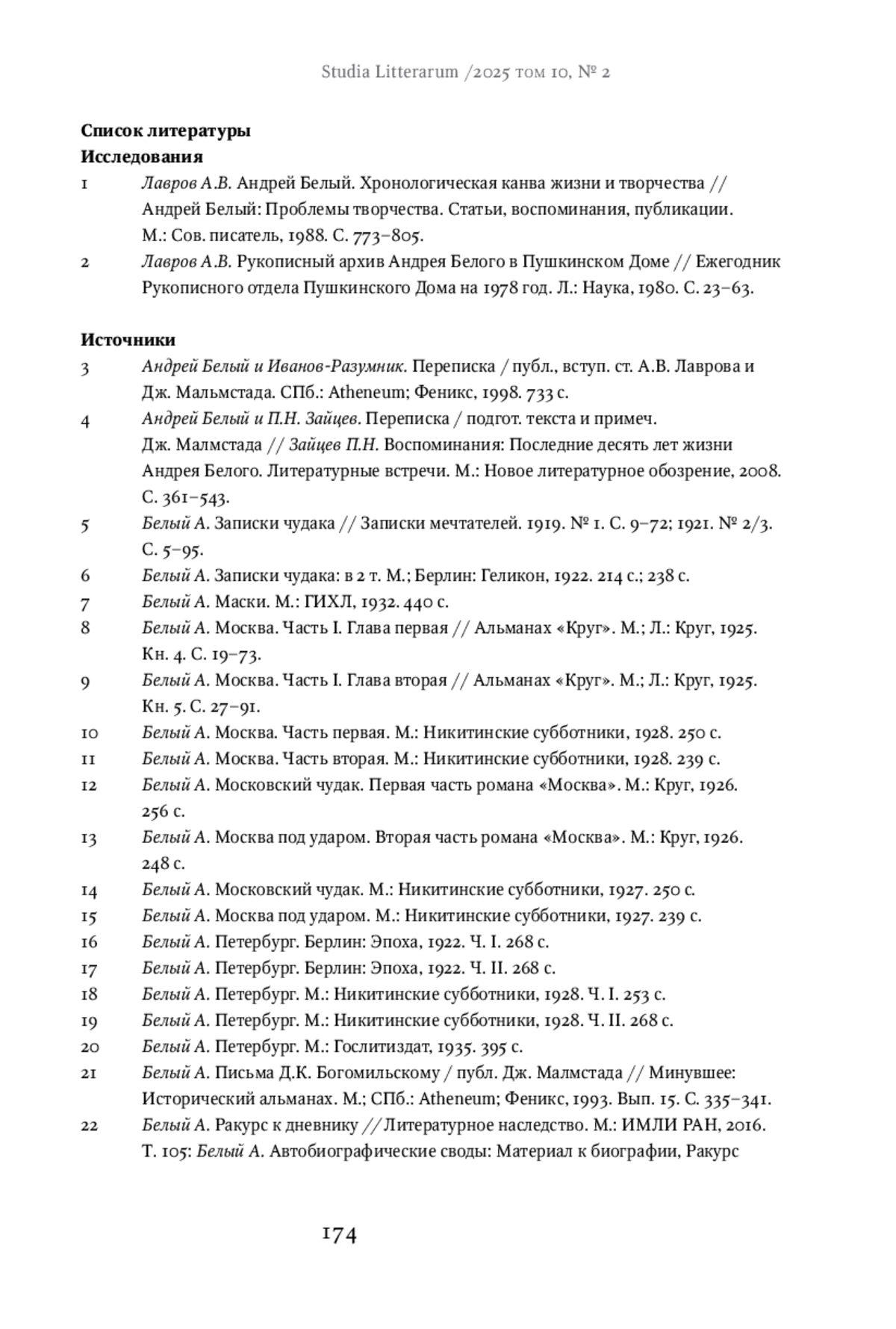 Studia Litterarum /2025 том 10, № 2

Список литературы
Исследования

1 Лавров А.В. Андрей Белый. Хронологическая канва жизни и творчества // Андрей Белый: Проблемы творчества. Статьи, воспоминания, публикации. М.: Сов. писатель, 1988. С. 773–805.

2 Лавров А.В. Рукописный архив Андрея Белого в Пушкинском Доме // Ежегодник Рукописного отдела Пушкинского Дома на 1978 год. Л.: Наука, 1980. С. 23–63.

Источники

3 Андрей Белый и Иванов-Разумник. Переписка / публ., вступ. ст. А.В. Лаврова и Дж. Мальмстада. СПб.: Atheneum; Феникс, 1998. 733 с.

4 Андрей Белый и П.Н. Зайцев. Переписка / подгот. текста и примеч. Дж. Малмстада // Зайцев П.Н. Воспоминания: Последние десять лет жизни Андрея Белого. Литературные встречи. М.: Новое литературное обозрение, 2008. С. 361–543.

5 Белый А. Записки чудака // Записки мечтателей. 1919. № 1. С. 9–72; 1921. № 2/3. С. 5–95.

6 Белый А. Записки чудака: в 2 т. М.; Берлин: Геликон, 1922. 214 с.; 238 с.

7 Белый А. Маски. М.: ГИХЛ, 1932. 440 с.

8 Белый А. Москва. Часть I. Глава первая // Альманах «Круг». М.; Л.: Круг, 1925. Кн. 4. С. 19–73.

9 Белый А. Москва. Часть I. Глава вторая // Альманах «Круг». М.; Л.: Круг, 1925. Кн. 5. С. 27–91.

10 Белый А. Москва. Часть первая. М.: Никитинские субботники, 1928. 250 с.

11 Белый А. Москва. Часть вторая. М.: Никитинские субботники, 1928. 239 с.

12 Белый А. Московский чудак. Первая часть романа «Москва». М.: Круг, 1926. 256 с.

13 Белый А. Москва под ударом. Вторая часть романа «Москва». М.: Круг, 1926. 248 с.

14 Белый А. Московский чудак. М.: Никитинские субботники, 1927. 250 с.

15 Белый А. Москва под ударом. М.: Никитинские субботники, 1927. 239 с.

16 Белый А. Петербург. Берлин: Эпоха, 1922. Ч. I. 268 с.

17 Белый А. Петербург. Берлин: Эпоха, 1922. Ч. II. 268 с.

18 Белый А. Петербург. М.: Никитинские субботники, 1928. Ч. I. 253 с.

19 Белый А. Петербург. М.: Никитинские субботники, 1928. Ч. II. 268 с.

20 Белый А. Петербург. М.: Гослитиздат, 1935. 395 с.

21 Белый А. Письма Д.К. Богомильскому / публ. Дж. Малмстада // Минувшее: Исторический альманах. М.; СПб.: Atheneum; Феникс, 1993. Вып. 15. С. 335–341.

22 Белый А. Ракурс к дневнику // Литературное наследство. М.: ИМЛИ РАН, 2016. Т. 105: Белый А. Автобиографические своды: Материал к биографии, Ракурс

174